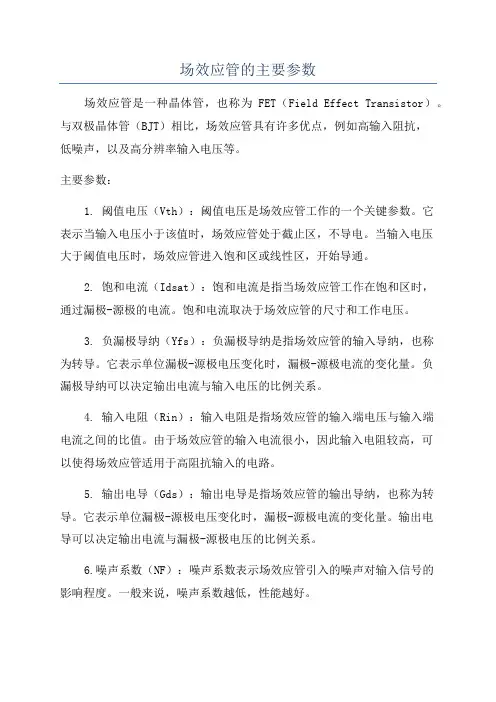 场效应管的主要参数

场效应管是一种晶体管，也称为 FET（Field Effect Transistor）。与双极晶体管（BJT）相比，场效应管具有许多优点，例如高输入阻抗，低噪声，以及高分辨率输入电压等。

主要参数：

1. 阈值电压（Vth）：阈值电压是场效应管工作的一个关键参数。它表示当输入电压小于该值时，场效应管处于截止区，不导电。当输入电压大于阈值电压时，场效应管进入饱和区或线性区，开始导通。

2. 饱和电流（Idsat）：饱和电流是指当场效应管工作在饱和区时，通过漏极-源极的电流。饱和电流取决于场效应管的尺寸和工作电压。

3. 负漏极导纳（Yfs）：负漏极导纳是指场效应管的输入导纳，也称为转导。它表示单位漏极-源极电压变化时，漏极-源极电流的变化量。负漏极导纳可以决定输出电流与输入电压的比例关系。

4. 输入电阻（Rin）：输入电阻是指场效应管的输入端电压与输入端电流之间的比值。由于场效应管的输入电流很小，因此输入电阻较高，可以使得场效应管适用于高阻抗输入的电路。

5. 输出电导（Gds）：输出电导是指场效应管的输出导纳，也称为转导。它表示单位漏极-源极电压变化时，漏极-源极电流的变化量。输出电导可以决定输出电流与漏极-源极电压的比例关系。

6.噪声系数（NF）：噪声系数表示场效应管引入的噪声对输入信号的影响程度。一般来说，噪声系数越低，性能越好。